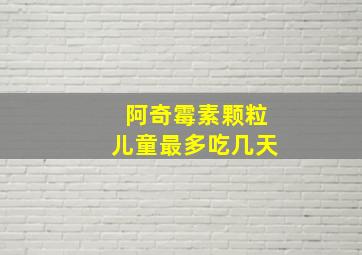 阿奇霉素颗粒
儿童最多吃几天